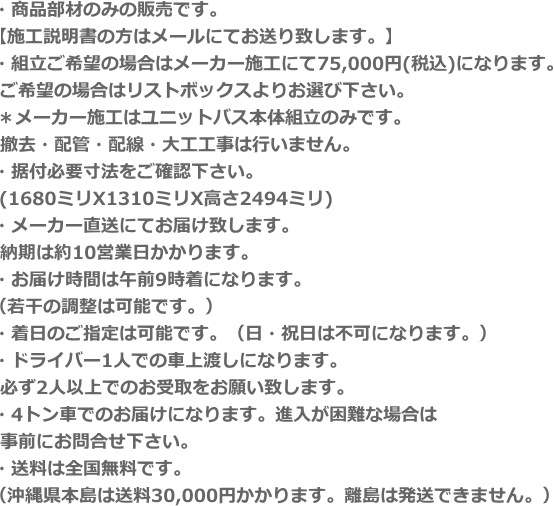 ・商品部材のみの販売です。
【施工説明書の方はメールにてお送り致します。】
・組立ご希望の場合はメーカー施工にて75,000円(税込)になります。
ご希望の場合はリストボックスよりお選び下さい。
＊メーカー施工はユニットバス本体組立のみです。
撤去・配管・配線・大工工事は行いません。
・据付必要寸法をご確認下さい。
(1680ミリX1310ミリX高さ2494ミリ)
・メーカー直送にてお届け致します。
納期は約10営業日かかります。
・お届け時間は午前9時着になります。
（若干の調整は可能です。）
・着日のご指定は可能です。（日・祝日は不可になります。）
・ドライバー1人での車上渡しになります。
必ず2人以上でのお受取をお願い致します。
・4トン車でのお届けになります。進入が困難な場合は
事前にお問合せ下さい。
・送料は全国無料です。
（沖縄県本島は送料30,000円かかります。離島は発送できません。）